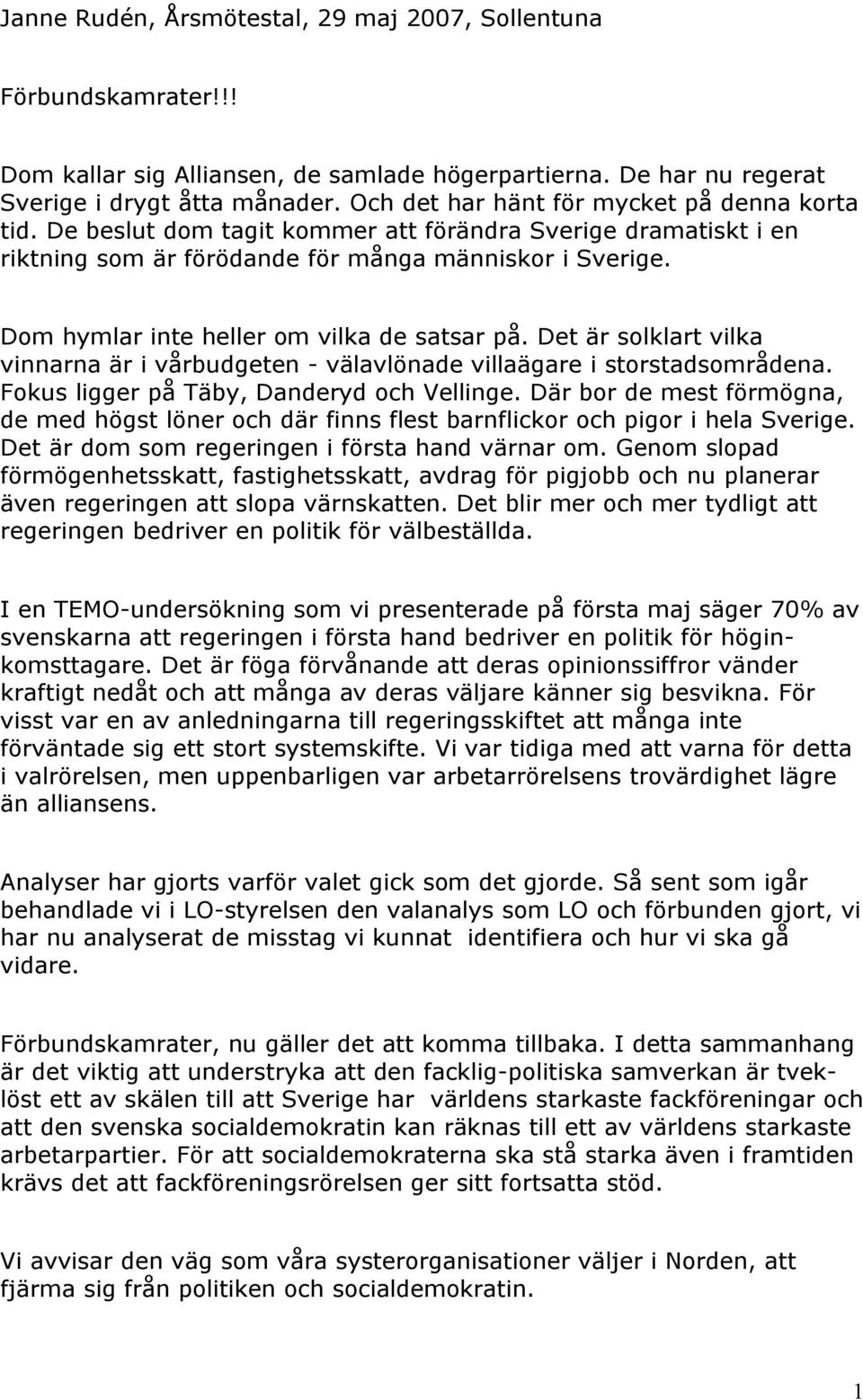 Janne Rudén, Årsmötestal, 29 maj 2007, Sollentuna

Förbundskamrater!!!

Dom kallar sig Alliansen, de samlade högerpartierna. De har nu regerat Sverige i drygt åtta månader. Och det har hänt för mycket på denna korta tid. De beslut dom tagit kommer att förändra Sverige dramatiskt i en riktning som är förödande för många människor i Sverige.

Dom hymlar inte heller om vilka de satsar på. Det är solklart vilka vinnarna är i vårbudgeten - välavlönade villaägare i storstadsområdena. Fokus ligger på Täby, Danderyd och Vellinge. Där bor de mest förmögna, de med högst löner och där finns flest barnflickor och pigor i hela Sverige. Det är dom som regeringen i första hand värnar om. Genom slopad förmögenhetsskatt, fastighetsskatt, avdrag för pigjobb och nu planerar även regeringen att slopa värnskatten. Det blir mer och mer tydligt att regeringen bedriver en politik för välbeställda.

I en TEMO-undersökning som vi presenterade på första maj säger 70% av svenskarna att regeringen i första hand bedriver en politik för höginkomsttagare. Det är föga förvånande att deras opinionssiffror vänder kraftigt nedåt och att många av deras väljare känner sig besvikna. För visst var en av anledningarna till regeringsskiftet att många inte förväntade sig ett stort systemskifte. Vi var tidiga med att varna för detta i valrörelsen, men uppenbarligen var arbetarrörelsens trovärdighet lägre än alliansens.

Analyser har gjorts varför valet gick som det gjorde. Så sent som igår behandlade vi i LO-styrelsen den valanalys som LO och förbunden gjort, vi har nu analyserat de misstag vi kunnat identifiera och hur vi ska gå vidare.

Förbundskamrater, nu gäller det att komma tillbaka. I detta sammanhang är det viktig att understryka att den facklig-politiska samverkan är tveklöst ett av skälen till att Sverige har världens starkaste fackföreningar och att den svenska socialdemokratin kan räknas till ett av världens starkaste arbetarpartier. För att socialdemokraterna ska stå starka även i framtiden krävs det att fackföreningsrörelsen ger sitt fortsatta stöd.

Vi avvisar den väg som våra systerorganisationer väljer i Norden, att fjärma sig från politiken och socialdemokratin.

1